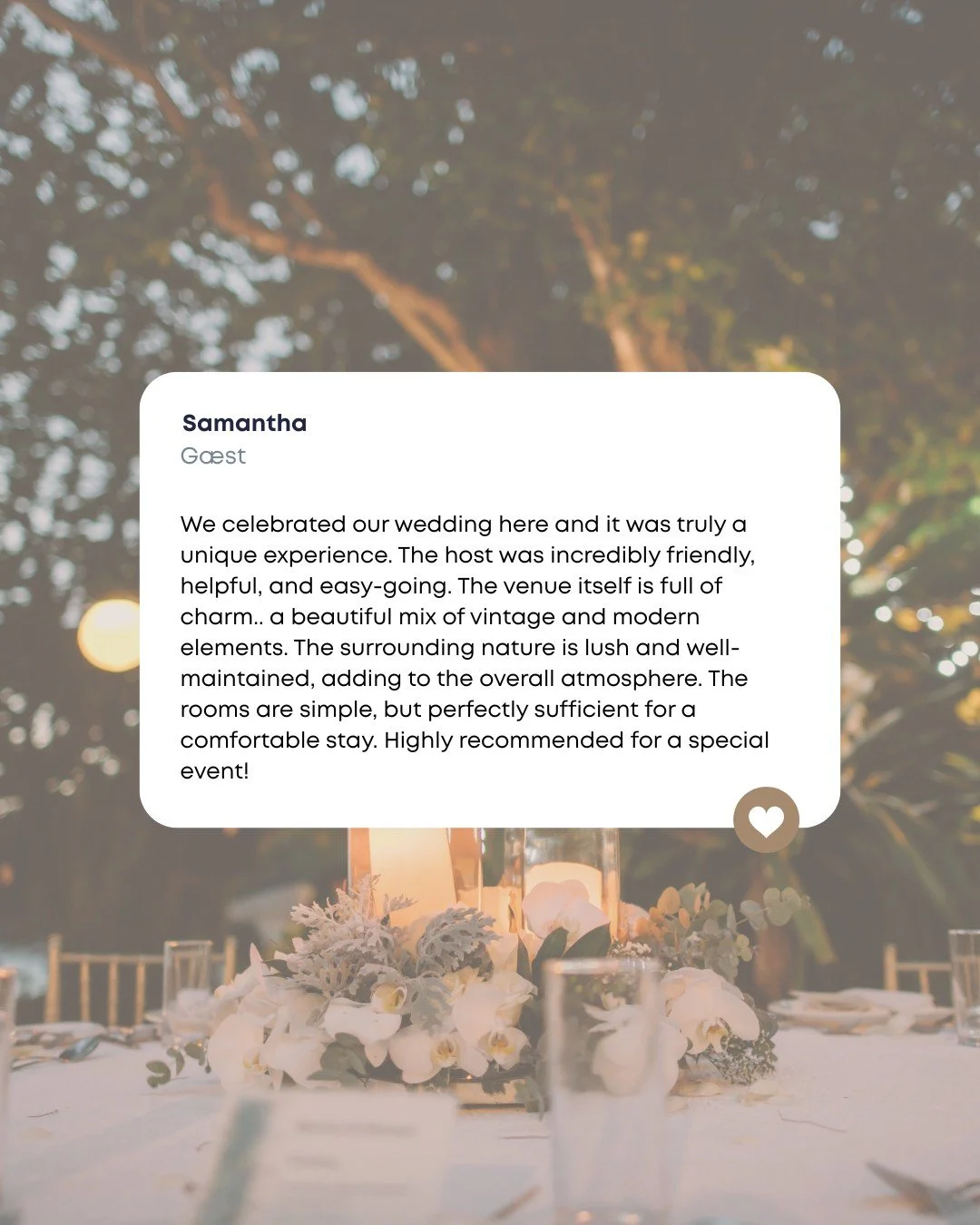 Samantha
Gæst

We celebrated our wedding here and it was truly a unique experience. The host was incredibly friendly, helpful, and easy-going. The venue itself is full of charm.. a beautiful mix of vintage and modern elements. The surrounding nature is lush and well-maintained, adding to the overall atmosphere. The rooms are simple, but perfectly sufficient for a comfortable stay. Highly recommended for a special event!